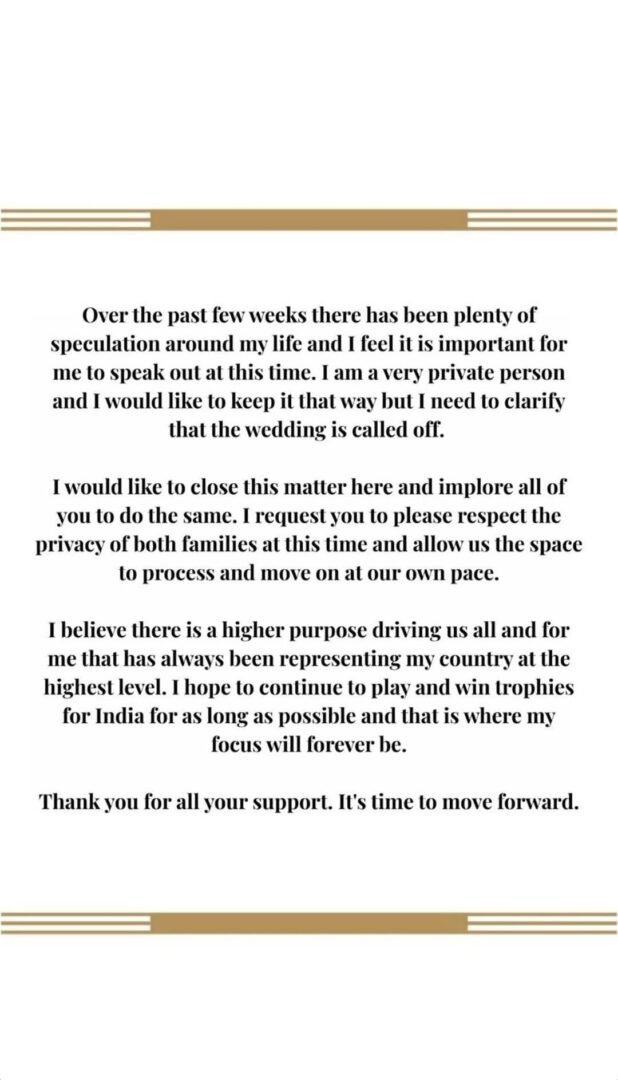 Over the past few weeks there has been plenty of speculation around my life and I feel it is important for me to speak out at this time. I am a very private person and I would like to keep it that way but I need to clarify that the wedding is called off.

I would like to close this matter here and implore all of you to do the same. I request you to please respect the privacy of both families at this time and allow us the space to process and move on at our own pace.

I believe there is a higher purpose driving us all and for me that has always been representing my country at the highest level. I hope to continue to play and win trophies for India for as long as possible and that is where my focus will forever be.

Thank you for all your support. It's time to move forward.